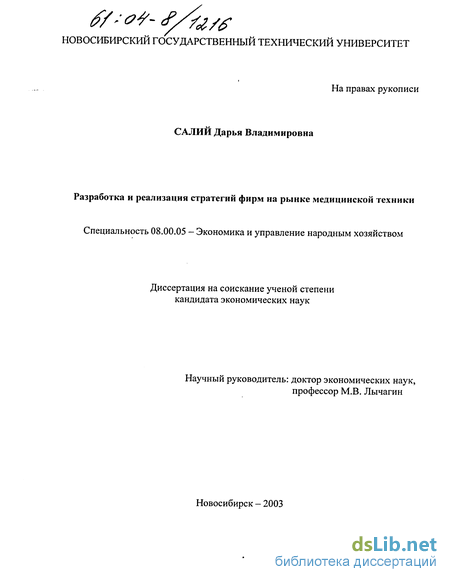 61:04-8/1216

НОВОСИБИРСКИЙ ГОСУДАРСТВЕННЫЙ ТЕХНИЧЕСКИЙ УНИВЕРСИТЕТ

На правах рукописи

САЛИЙ Дарья Владимировна

Разработка и реализация стратегий фирм на рынке медицинской техники

Специальность 08.00.05 – Экономика и управление народным хозяйством

Диссертация на соискание ученой степени кандидата экономических наук

Научный руководитель: доктор экономических наук, профессор М.В. Лычагин

Новосибирск – 2003

dsLib.net
библиотека диссертаций